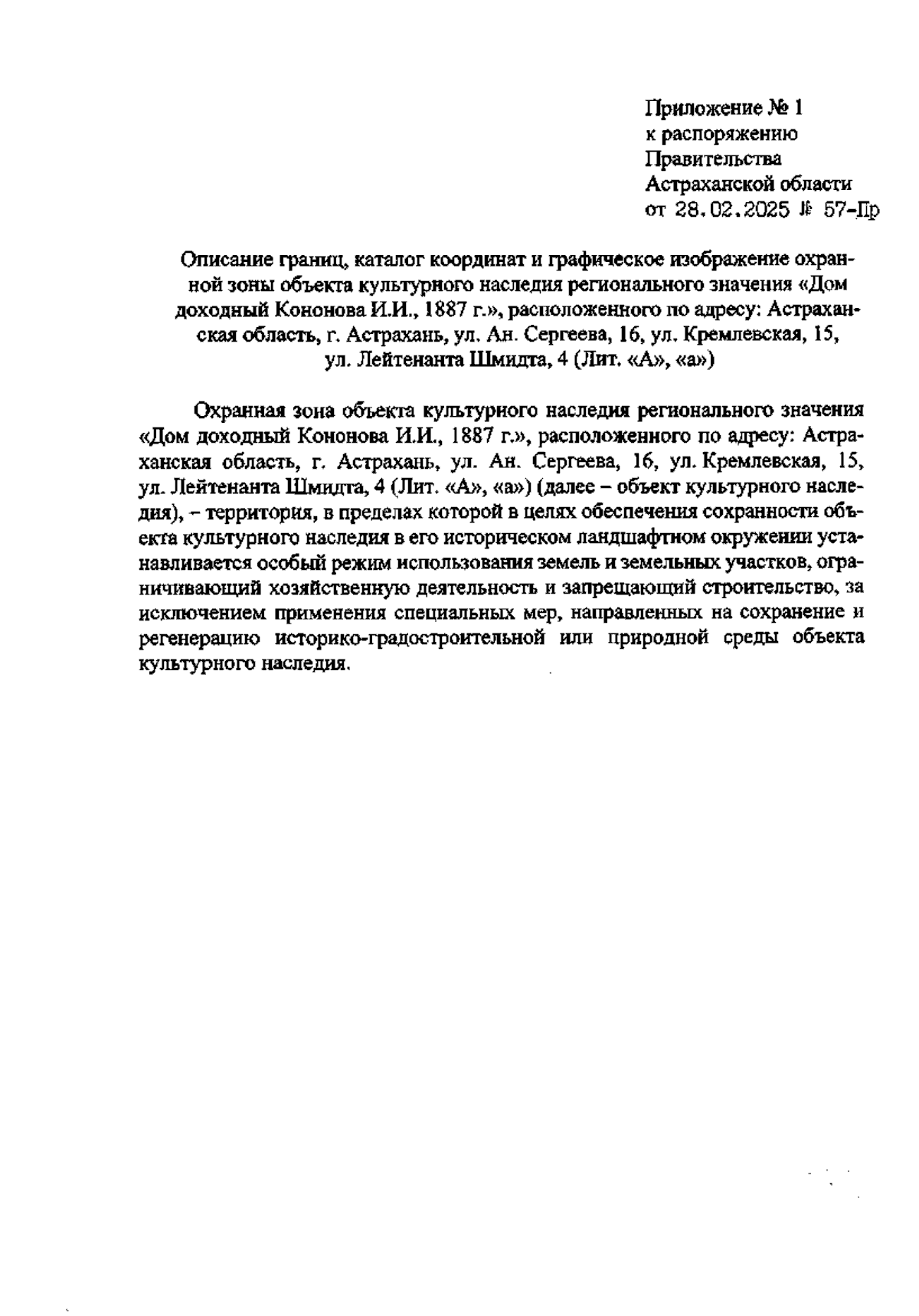 Приложение № 1
к распоряжению
Правительства
Астраханской области
от 28.02.2025 № 57-Пр

Описание границ, каталог координат и графическое изображение охранной зоны объекта культурного наследия регионального значения «Дом доходный Кононова И.И., 1887 г.», расположенного по адресу: Астраханская область, г. Астрахань, ул. Ан. Сергеева, 16, ул. Кремлевская, 15, ул. Лейтенанта Шмидта, 4 (Лит. «А», «а»)

Охранная зона объекта культурного наследия регионального значения «Дом доходный Кононова И.И., 1887 г.», расположенного по адресу: Астраханская область, г. Астрахань, ул. Ан. Сергеева, 16, ул. Кремлевская, 15, ул. Лейтенанта Шмидта, 4 (Лит. «А», «а») (далее – объект культурного наследия), – территория, в пределах которой в целях обеспечения сохранности объекта культурного наследия в его историческом ландшафтном окружении устанавливается особый режим использования земель и земельных участков, ограничивающий хозяйственную деятельность и запрещающий строительство, за исключением применения специальных мер, направленных на сохранение и регенерацию историко-градостроительной или природной среды объекта культурного наследия.